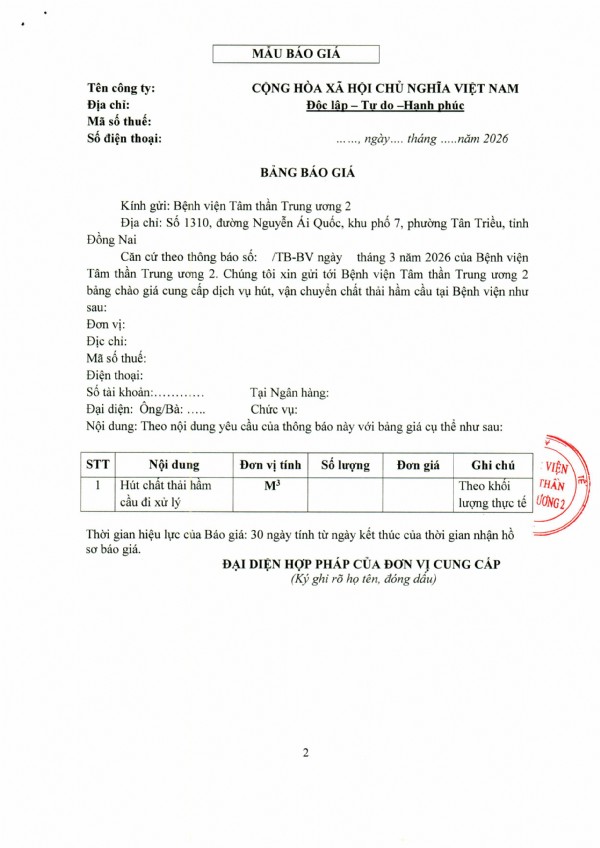 MẪU BÁO GIÁ

Tên công ty:
Địa chỉ:
Mã số thuế:
Số điện thoại:

CỘNG HÒA XÃ HỘI CHỦ NGHĨA VIỆT NAM
Độc lập – Tự do –Hạnh phúc

……, ngày…. tháng …..năm 2026

BẢNG BÁO GIÁ

Kính gửi: Bệnh viện Tâm thần Trung ương 2

Địa chỉ: Số 1310, đường Nguyễn Ái Quốc, khu phố 7, phường Tân Triều, tỉnh Đồng Nai

Căn cứ theo thông báo số: /TB-BV ngày tháng 3 năm 2026 của Bệnh viện Tâm thần Trung ương 2. Chúng tôi xin gửi tới Bệnh viện Tâm thần Trung ương 2 bảng chào giá cung cấp dịch vụ hút, vận chuyển chất thải hầm cầu tại Bệnh viện như sau:

Đơn vị:
Địc chỉ:
Mã số thuế:
Điện thoại:
Số tài khoản:………… Tại Ngân hàng:
Đại diện: Ông/Bà: ….. Chức vụ:
Nội dung: Theo nội dung yêu cầu của thông báo này với bảng giá cụ thể như sau:

| STT | Nội dung | Đơn vị tính | Số lượng | Đơn giá | Ghi chú |
|---|---|---|---|---|---|
| 1 | Hút chất thải hầm cầu đi xử lý | $M^3$ | | | Theo khối lượng thực tế |

VIỆN THẦN ƯƠNG 2

Thời gian hiệu lực của Báo giá: 30 ngày tính từ ngày kết thúc của thời gian nhận hồ sơ báo giá.

ĐẠI DIỆN HỢP PHÁP CỦA ĐƠN VỊ CUNG CẤP
(Ký ghi rõ họ tên, đóng dấu)

2